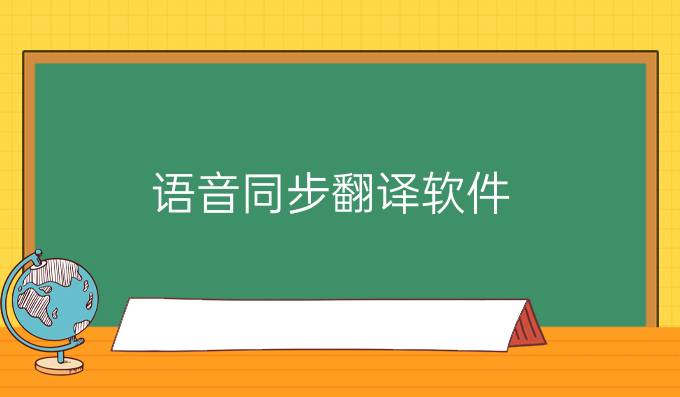 语音同步翻译软件